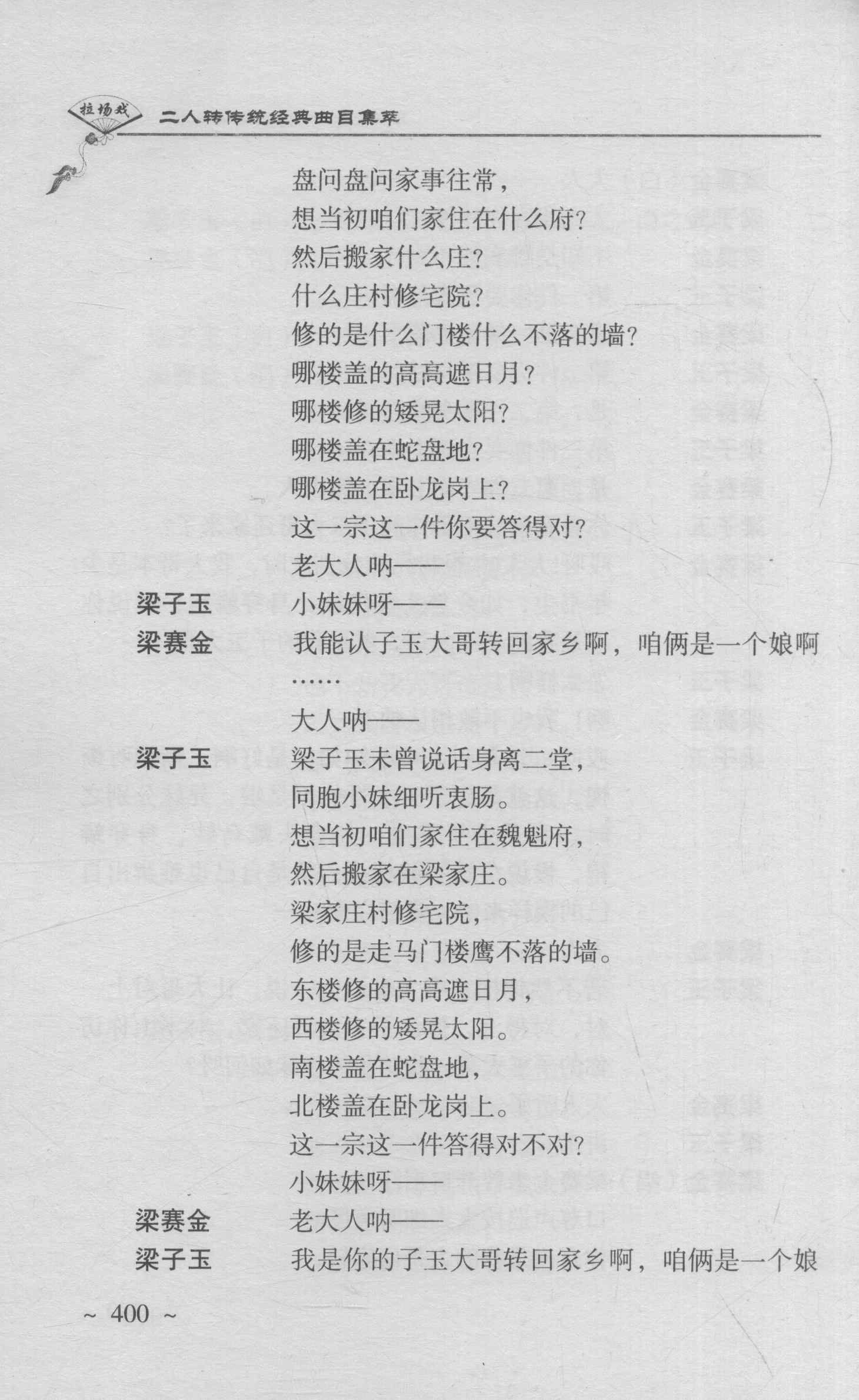 拉场戏 二人转传统经典曲目集萃

盘问盘问家事往常，
想当初咱们家住在什么府？
然后搬家什么庄？
什么庄村修宅院？
修的是什么门楼什么不落的墙？
哪楼盖的高高遮日月？
哪楼修的矮晃太阳？
哪楼盖在蛇盘地？
哪楼盖在卧龙岗上？
这一宗这一件你要答得对？
老大人呐——

梁子玉　小妹妹呀——

梁赛金　我能认子玉大哥转回家乡啊，咱俩是一个娘啊……
大人呐——

梁子玉　梁子玉未曾说话身离二堂，
同胞小妹细听衷肠。
想当初咱们家住在魏魁府，
然后搬家在梁家庄。
梁家庄村修宅院，
修的是走马门楼鹰不落的墙。
东楼修的高高遮日月，
西楼修的矮晃太阳。
南楼盖在蛇盘地，
北楼盖在卧龙岗上。
这一宗这一件答得对不对？
小妹妹呀——

梁赛金　老大人呐——

梁子玉　我是你的子玉大哥转回家乡啊，咱俩是一个娘

~ 400 ~